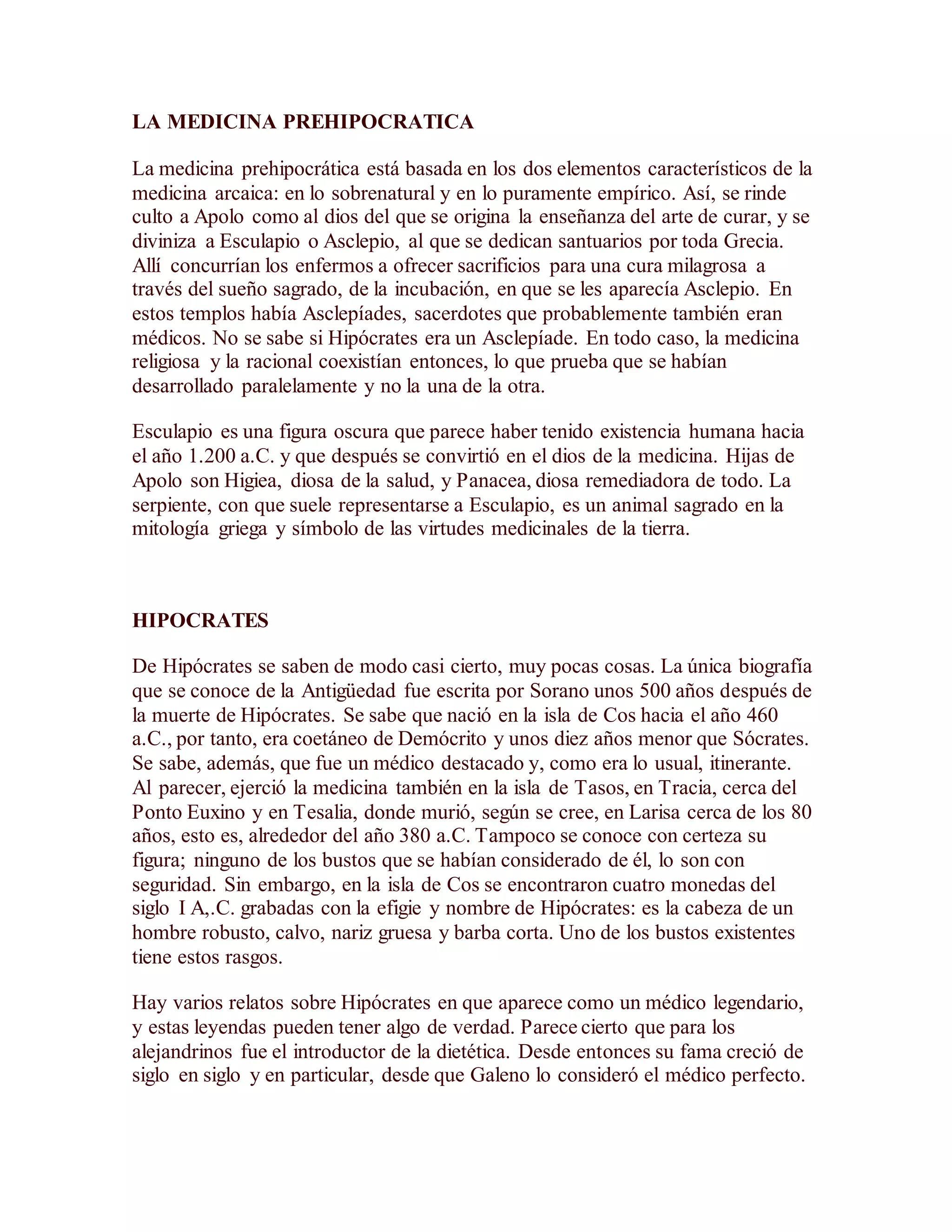 LA MEDICINA PREHIPOCRATICA

La medicina prehipocrática está basada en los dos elementos característicos de la medicina arcaica: en lo sobrenatural y en lo puramente empírico. Así, se rinde culto a Apolo como al dios del que se origina la enseñanza del arte de curar, y se diviniza a Esculapio o Asclepio, al que se dedican santuarios por toda Grecia. Allí concurrían los enfermos a ofrecer sacrificios para una cura milagrosa a través del sueño sagrado, de la incubación, en que se les aparecía Asclepio. En estos templos había Asclepíades, sacerdotes que probablemente también eran médicos. No se sabe si Hipócrates era un Asclepíade. En todo caso, la medicina religiosa y la racional coexistían entonces, lo que prueba que se habían desarrollado paralelamente y no la una de la otra.

Esculapio es una figura oscura que parece haber tenido existencia humana hacia el año 1.200 a.C. y que después se convirtió en el dios de la medicina. Hijas de Apolo son Higiea, diosa de la salud, y Panacea, diosa remediadora de todo. La serpiente, con que suele representarse a Esculapio, es un animal sagrado en la mitología griega y símbolo de las virtudes medicinales de la tierra.

HIPOCRATES

De Hipócrates se saben de modo casi cierto, muy pocas cosas. La única biografía que se conoce de la Antigüedad fue escrita por Sorano unos 500 años después de la muerte de Hipócrates. Se sabe que nació en la isla de Cos hacia el año 460 a.C., por tanto, era coetáneo de Demócrito y unos diez años menor que Sócrates. Se sabe, además, que fue un médico destacado y, como era lo usual, itinerante. Al parecer, ejerció la medicina también en la isla de Tasos, en Tracia, cerca del Ponto Euxino y en Tesalia, donde murió, según se cree, en Larisa cerca de los 80 años, esto es, alrededor del año 380 a.C. Tampoco se conoce con certeza su figura; ninguno de los bustos que se habían considerado de él, lo son con seguridad. Sin embargo, en la isla de Cos se encontraron cuatro monedas del siglo I A,.C. grabadas con la efigie y nombre de Hipócrates: es la cabeza de un hombre robusto, calvo, nariz gruesa y barba corta. Uno de los bustos existentes tiene estos rasgos.

Hay varios relatos sobre Hipócrates en que aparece como un médico legendario, y estas leyendas pueden tener algo de verdad. Parece cierto que para los alejandrinos fue el introductor de la dietética. Desde entonces su fama creció de siglo en siglo y en particular, desde que Galeno lo consideró el médico perfecto.